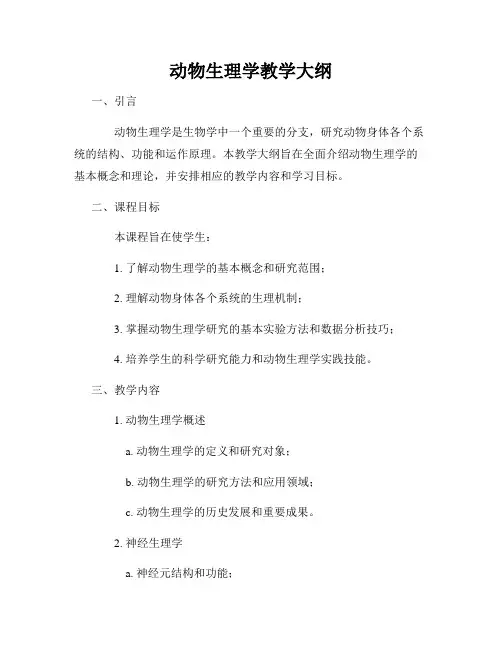 动物生理学教学大纲

一、引言

动物生理学是生物学中一个重要的分支，研究动物身体各个系统的结构、功能和运作原理。本教学大纲旨在全面介绍动物生理学的基本概念和理论，并安排相应的教学内容和学习目标。

二、课程目标

本课程旨在使学生：

1. 了解动物生理学的基本概念和研究范围；

2. 理解动物身体各个系统的生理机制；

3. 掌握动物生理学研究的基本实验方法和数据分析技巧；

4. 培养学生的科学研究能力和动物生理学实践技能。

三、教学内容

1. 动物生理学概述

a. 动物生理学的定义和研究对象；

b. 动物生理学的研究方法和应用领域；

c. 动物生理学的历史发展和重要成果。

2. 神经生理学

a. 神经元结构和功能；